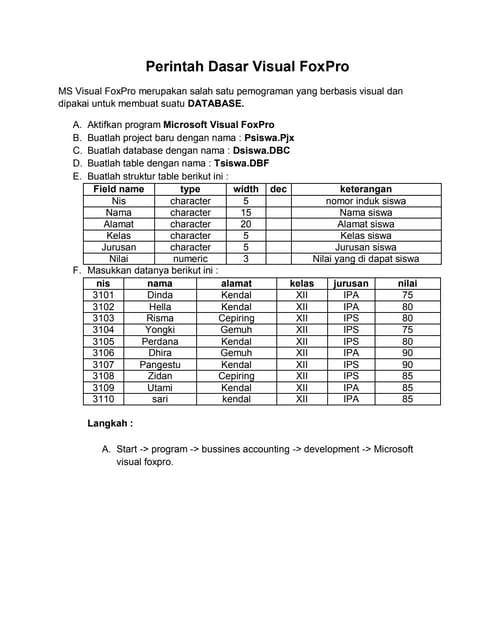 Perintah Dasar Visual FoxPro

MS Visual FoxPro merupakan salah satu pemograman yang berbasis visual dan dipakai untuk membuat suatu DATABASE.

A. Aktifkan program Microsoft Visual FoxPro
B. Buatlah project baru dengan nama : Psiswa.Pjx
C. Buatlah database dengan nama : Dsiswa.DBC
D. Buatlah table dengan nama : Tsiswa.DBF
E. Buatlah struktur table berikut ini :

| Field name | type | width | dec | keterangan |
|---|---|---|---|---|
| Nis | character | 5 | | nomor induk siswa |
| Nama | character | 15 | | Nama siswa |
| Alamat | character | 20 | | Alamat siswa |
| Kelas | character | 5 | | Kelas siswa |
| Jurusan | character | 5 | | Jurusan siswa |
| Nilai | numeric | 3 | | Nilai yang di dapat siswa |

F. Masukkan datanya berikut ini :

| nis | nama | alamat | kelas | jurusan | nilai |
|---|---|---|---|---|---|
| 3101 | Dinda | Kendal | XII | IPA | 75 |
| 3102 | Hella | Kendal | XII | IPA | 80 |
| 3103 | Risma | Cepiring | XII | IPS | 80 |
| 3104 | Yongki | Gemuh | XII | IPS | 75 |
| 3105 | Perdana | Kendal | XII | IPS | 80 |
| 3106 | Dhira | Gemuh | XII | IPA | 90 |
| 3107 | Pangestu | Kendal | XII | IPS | 90 |
| 3108 | Zidan | Cepiring | XII | IPS | 85 |
| 3109 | Utami | Kendal | XII | IPA | 85 |
| 3110 | sari | kendal | XII | IPA | 85 |

Langkah :

A. Start -> program -> bussines accounting -> development -> Microsoft visual foxpro.